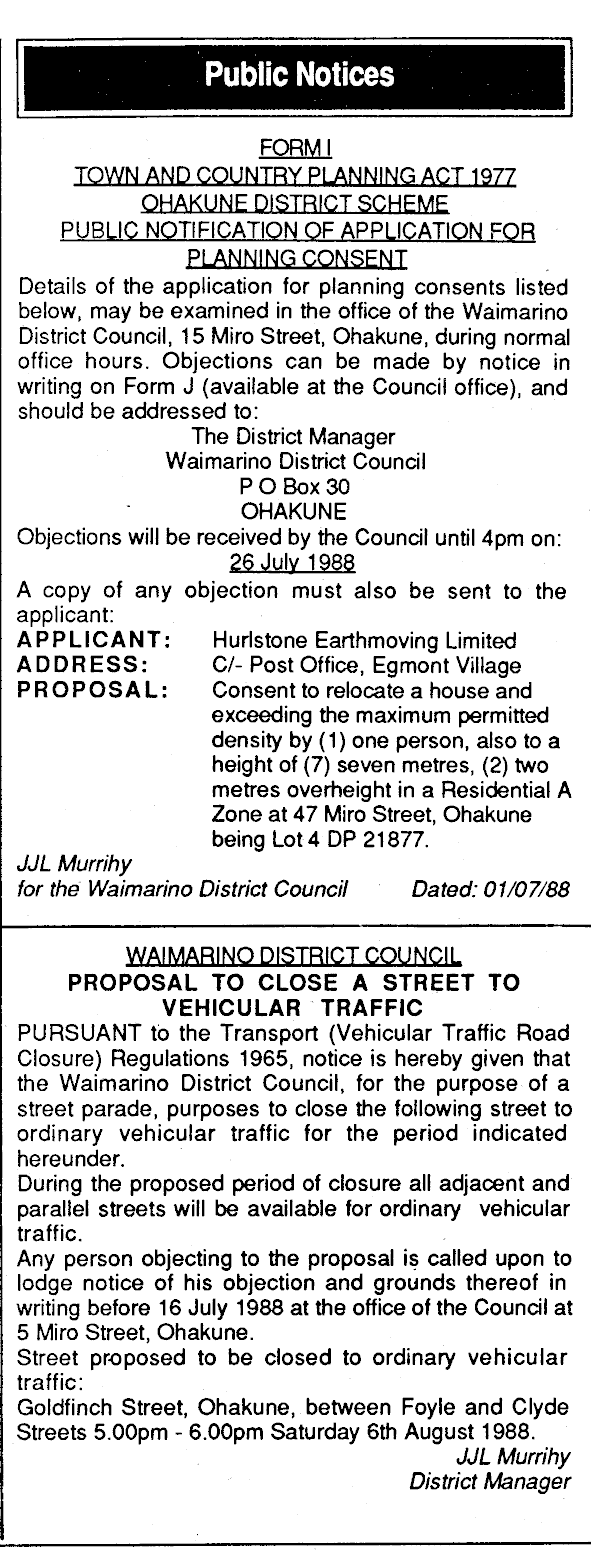 Public Notices

FORM I
TOWN AND COUNTRY PLANNING ACT 1977
OHAKUNE DISTRICT SCHEME
PUBLIC NOTIFICATION OF APPLICATION FOR PLANNING CONSENT

Details of the application for planning consents listed below, may be examined in the office of the Waimarino District Council, 15 Miro Street, Ohakune, during normal office hours. Objections can be made by notice in writing on Form J (available at the Council office), and should be addressed to:

The District Manager
Waimarino District Council
P O Box 30
OHAKUNE

Objections will be received by the Council until 4pm on:
26 July 1988

A copy of any objection must also be sent to the applicant:

APPLICANT: Hurlstone Earthmoving Limited
ADDRESS: C/- Post Office, Egmont Village
PROPOSAL: Consent to relocate a house and exceeding the maximum permitted density by (1) one person, also to a height of (7) seven metres, (2) two metres overheight in a Residential A Zone at 47 Miro Street, Ohakune being Lot 4 DP 21877.

JJL Murrihy
for the Waimarino District Council Dated: 01/07/88

WAIMARINO DISTRICT COUNCIL
PROPOSAL TO CLOSE A STREET TO VEHICULAR TRAFFIC

PURSUANT to the Transport (Vehicular Traffic Road Closure) Regulations 1965, notice is hereby given that the Waimarino District Council, for the purpose of a street parade, purposes to close the following street to ordinary vehicular traffic for the period indicated hereunder.

During the proposed period of closure all adjacent and parallel streets will be available for ordinary vehicular traffic.

Any person objecting to the proposal is called upon to lodge notice of his objection and grounds thereof in writing before 16 July 1988 at the office of the Council at 5 Miro Street, Ohakune.

Street proposed to be closed to ordinary vehicular traffic:

Goldfinch Street, Ohakune, between Foyle and Clyde Streets 5.00pm - 6.00pm Saturday 6th August 1988.

JJL Murrihy
District Manager